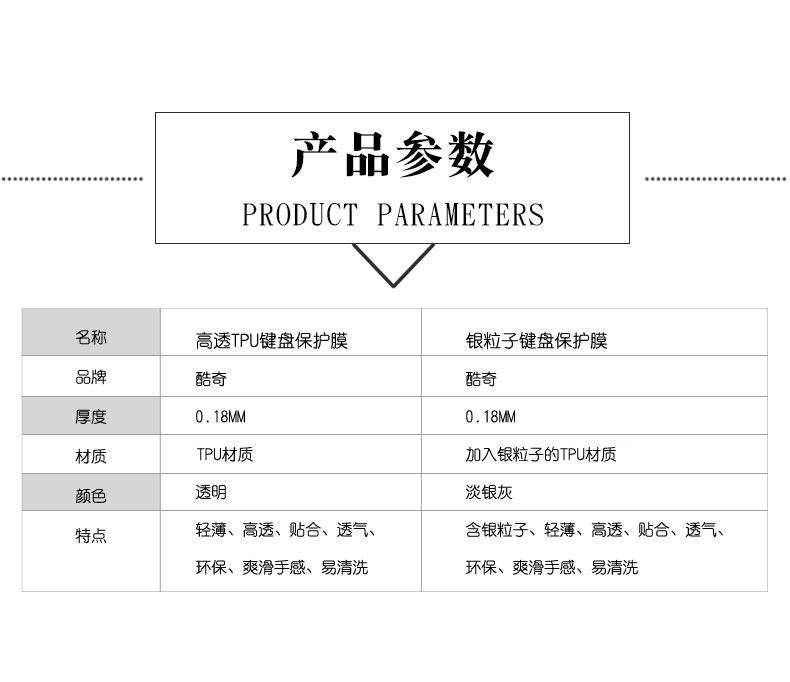 产品参数
PRODUCT PARAMETERS

| 名称 | 高透TPU键盘保护膜 | 银粒子键盘保护膜 |
|---|---|---|
| 品牌 | 酷奇 | 酷奇 |
| 厚度 | 0.18MM | 0.18MM |
| 材质 | TPU材质 | 加入银粒子的TPU材质 |
| 颜色 | 透明 | 淡银灰 |
| 特点 | 轻薄、高透、贴合、透气、环保、爽滑手感、易清洗 | 含银粒子、轻薄、高透、贴合、透气、环保、爽滑手感、易清洗 |